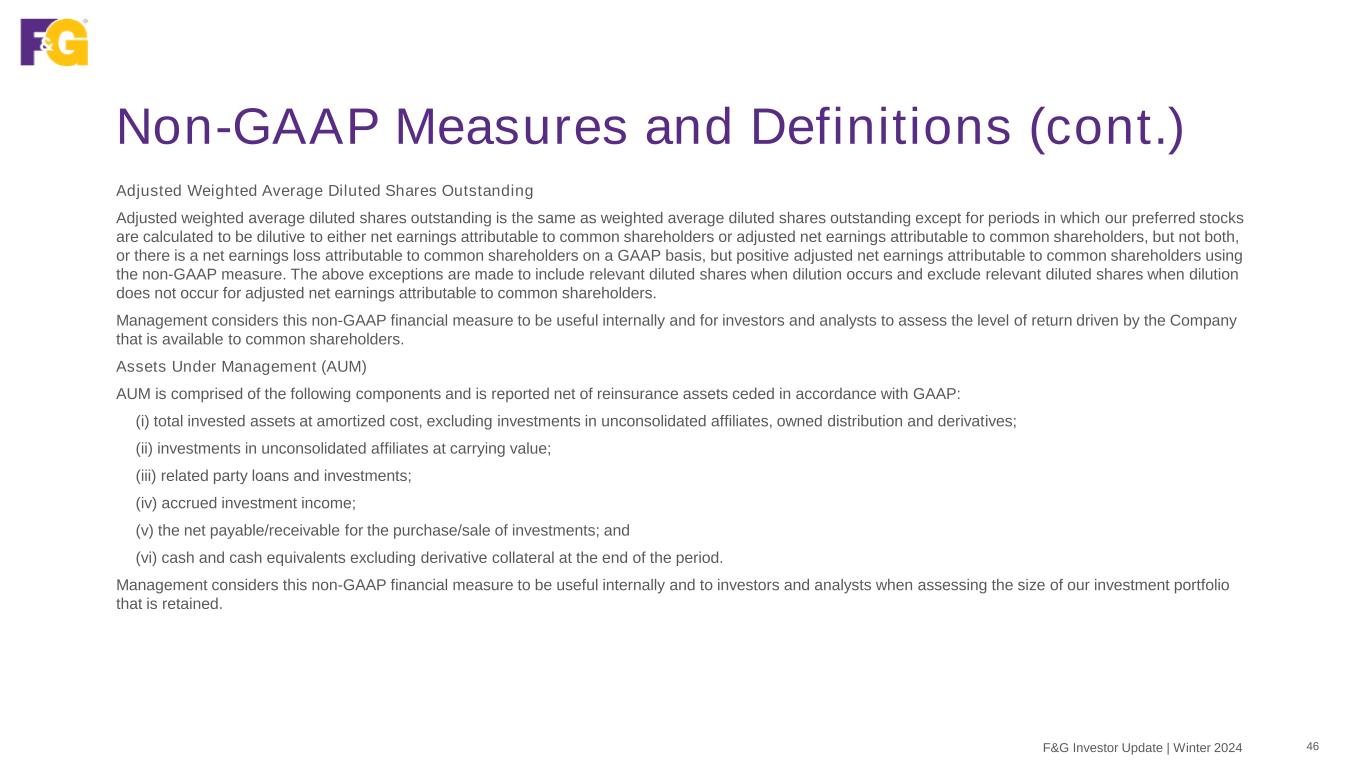 F&G

Non-GAAP Measures and Definitions (cont.)

Adjusted Weighted Average Diluted Shares Outstanding

Adjusted weighted average diluted shares outstanding is the same as weighted average diluted shares outstanding except for periods in which our preferred stocks are calculated to be dilutive to either net earnings attributable to common shareholders or adjusted net earnings attributable to common shareholders, but not both, or there is a net earnings loss attributable to common shareholders on a GAAP basis, but positive adjusted net earnings attributable to common shareholders using the non-GAAP measure. The above exceptions are made to include relevant diluted shares when dilution occurs and exclude relevant diluted shares when dilution does not occur for adjusted net earnings attributable to common shareholders.

Management considers this non-GAAP financial measure to be useful internally and for investors and analysts to assess the level of return driven by the Company that is available to common shareholders.

Assets Under Management (AUM)

AUM is comprised of the following components and is reported net of reinsurance assets ceded in accordance with GAAP:

(i) total invested assets at amortized cost, excluding investments in unconsolidated affiliates, owned distribution and derivatives;

(ii) investments in unconsolidated affiliates at carrying value;

(iii) related party loans and investments;

(iv) accrued investment income;

(v) the net payable/receivable for the purchase/sale of investments; and

(vi) cash and cash equivalents excluding derivative collateral at the end of the period.

Management considers this non-GAAP financial measure to be useful internally and to investors and analysts when assessing the size of our investment portfolio that is retained.

F&G Investor Update | Winter 2024 46